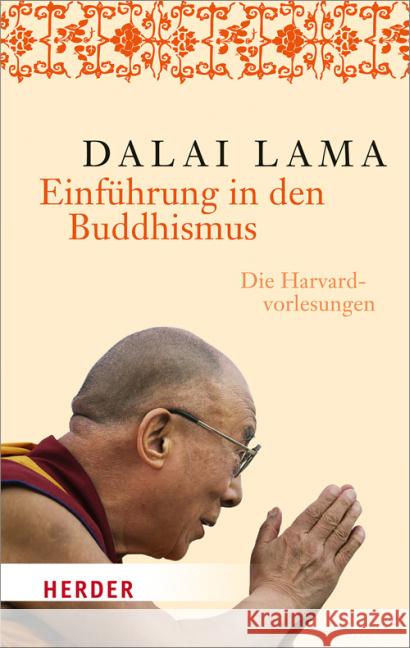 DALAI LAMA
Einführung in den Buddhismus

Die Harvardvorlesungen

HERDER

Kraina Książek